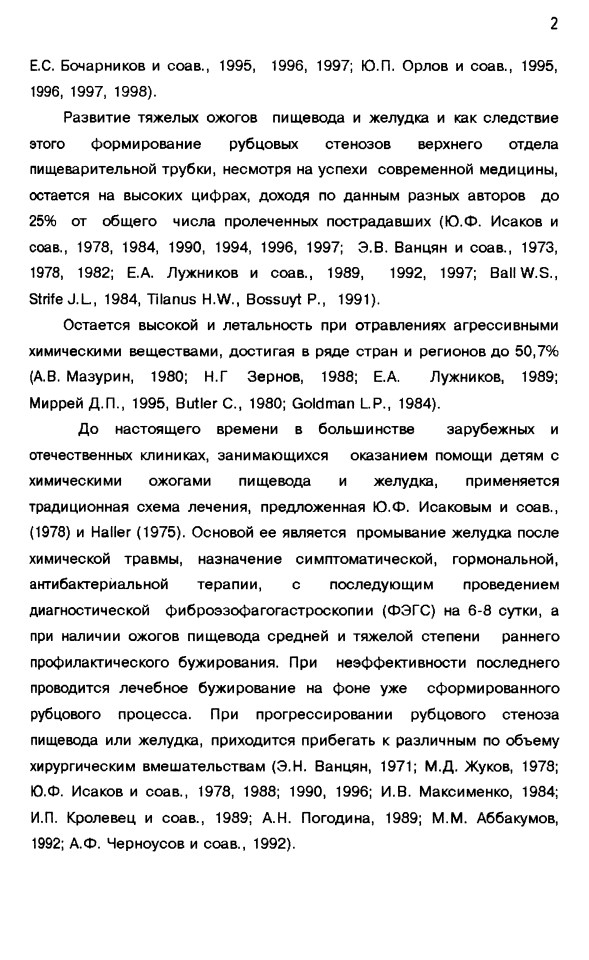 2

Е.С. Бочарников и соав., 1995, 1996, 1997; Ю.П. Орлов и соав., 1995, 1996, 1997, 1998).

Развитие тяжелых ожогов пищевода и желудка и как следствие этого формирование рубцовых стенозов верхнего отдела пищеварительной трубки, несмотря на успехи современной медицины, остается на высоких цифрах, доходя по данным разных авторов до 25% от общего числа пролеченных пострадавших (Ю.Ф. Исаков и соав., 1978, 1984, 1990, 1994, 1996, 1997; Э.В. Ванцян и соав., 1973, 1978, 1982; Е.А. Лужников и соав., 1989, 1992, 1997; Ball W.S., Strife J.L., 1984, Tilanus H.W., Bossuyt P., 1991).

Остается высокой и летальность при отравлениях агрессивными химическими веществами, достигая в ряде стран и регионов до 50,7% (А.В. Мазурин, 1980; Н.Г Зернов, 1988; Е.А. Лужников, 1989; Миррей Д.П., 1995, Butler C., 1980; Goldman L.P., 1984).

До настоящего времени в большинстве зарубежных и отечественных клиниках, занимающихся оказанием помощи детям с химическими ожогами пищевода и желудка, применяется традиционная схема лечения, предложенная Ю.Ф. Исаковым и соав., (1978) и Haller (1975). Основой ее является промывание желудка после химической травмы, назначение симптоматической, гормональной, антибактериальной терапии, с последующим проведением диагностической фиброэзофагогастроскопии (ФЭГС) на 6-8 сутки, а при наличии ожогов пищевода средней и тяжелой степени раннего профилактического бужирования. При неэффективности последнего проводится лечебное бужирование на фоне уже сформированного рубцового процесса. При прогрессировании рубцового стеноза пищевода или желудка, приходится прибегать к различным по объему хирургическим вмешательствам (Э.Н. Ванцян, 1971; М.Д. Жуков, 1978; Ю.Ф. Исаков и соав., 1978, 1988; 1990, 1996; И.В. Максименко, 1984; И.П. Кролевец и соав., 1989; А.Н. Погодина, 1989; М.М. Аббакумов, 1992; А.Ф. Черноусов и соав., 1992).